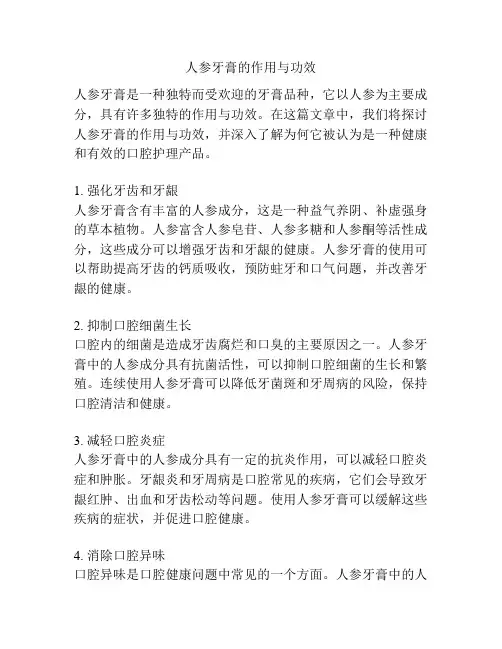 人参牙膏的作用与功效

人参牙膏是一种独特而受欢迎的牙膏品种，它以人参为主要成分，具有许多独特的作用与功效。在这篇文章中，我们将探讨人参牙膏的作用与功效，并深入了解为何它被认为是一种健康和有效的口腔护理产品。

1. 强化牙齿和牙龈
人参牙膏含有丰富的人参成分，这是一种益气养阴、补虚强身的草本植物。人参富含人参皂苷、人参多糖和人参酮等活性成分，这些成分可以增强牙齿和牙龈的健康。人参牙膏的使用可以帮助提高牙齿的钙质吸收，预防蛀牙和口气问题，并改善牙龈的健康。

2. 抑制口腔细菌生长
口腔内的细菌是造成牙齿腐烂和口臭的主要原因之一。人参牙膏中的人参成分具有抗菌活性，可以抑制口腔细菌的生长和繁殖。连续使用人参牙膏可以降低牙菌斑和牙周病的风险，保持口腔清洁和健康。

3. 减轻口腔炎症
人参牙膏中的人参成分具有一定的抗炎作用，可以减轻口腔炎症和肿胀。牙龈炎和牙周病是口腔常见的疾病，它们会导致牙龈红肿、出血和牙齿松动等问题。使用人参牙膏可以缓解这些疾病的症状，并促进口腔健康。

4. 消除口腔异味
口腔异味是口腔健康问题中常见的一个方面。人参牙膏中的人